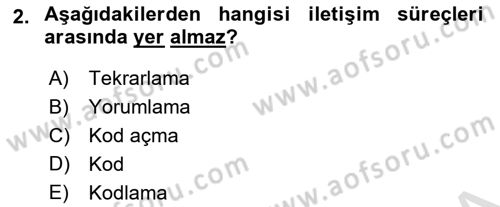 2. Aşağıdakilerden hangisi iletişim süreçleri arasında yer almaz?

A) Tekrarlama
B) Yorumlama
C) Kod açma
D) Kod
E) Kodlama

www.aofsoru.com
www.aofsoru.com
www.aofsoru.com
www.aofsoru.com